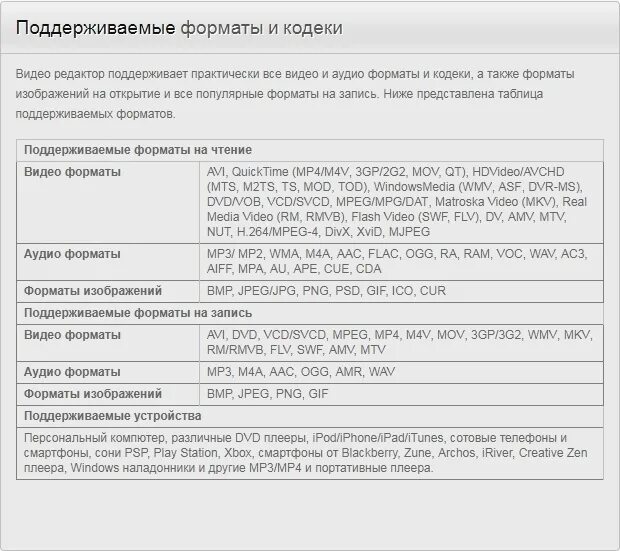 Поддерживаемые форматы и кодеки

Видео редактор поддерживает практически все видео и аудио форматы и кодеки, а также форматы изображений на открытие и все популярные форматы на запись. Ниже представлена таблица поддерживаемых форматов.

| Поддерживаемые форматы на чтение | |
|---|---|
| Видео форматы | AVI, QuickTime (MP4/M4V, 3GP/2G2, MOV, QT), HDVideo/AVCHD (MTS, M2TS, TS, MOD, TOD), WindowsMedia (WMV, ASF, DVR-MS), DVD/VOB, VCD/SVCD, MPEG/MPG/DAT, Matroska Video (MKV), Real Media Video (RM, RMVB), Flash Video (SWF, FLV), DV, AMV, MTV, NUT, H.264/MPEG-4, DivX, XviD, MJPEG |
| Аудио форматы | MP3/ MP2, WMA, M4A, AAC, FLAC, OGG, RA, RAM, VOC, WAV, AC3, AIFF, MPA, AU, APE, CUE, CDA |
| Форматы изображений | BMP, JPEG/JPG, PNG, PSD, GIF, ICO, CUR |
| Поддерживаемые форматы на запись | |
| Видео форматы | AVI, DVD, VCD/SVCD, MPEG, MP4, M4V, MOV, 3GP/3G2, WMV, MKV, RM/RMVB, FLV, SWF, AMV, MTV |
| Аудио форматы | MP3, M4A, AAC, OGG, AMR, WAV |
| Форматы изображений | BMP, JPEG, PNG, GIF |
| Поддерживаемые устройства | |
| Персональный компютер, различные DVD плееры, iPod/iPhone/iPad/iTunes, сотовые телефоны и смартфоны, сони PSP, Play Station, Xbox, смартфоны от Blackberry, Zune, Archos, iRiver, Creative Zen плеера, Windows наладонники и другие MP3/MP4 и портативные плеера. | |